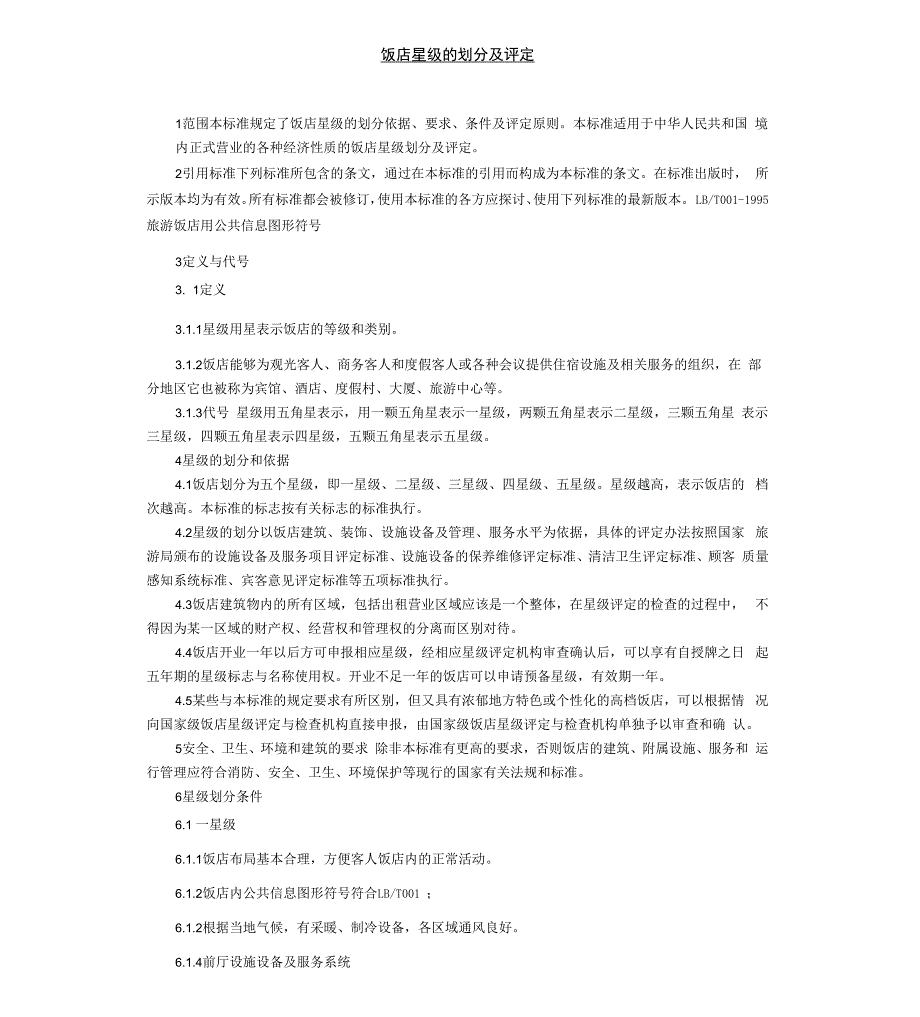 饭店星级的划分及评定

1范围本标准规定了饭店星级的划分依据、要求、条件及评定原则。本标准适用于中华人民共和国 境内正式营业的各种经济性质的饭店星级划分及评定。

2引用标准下列标准所包含的条文，通过在本标准的引用而构成为本标准的条文。在标准出版时， 所示版本均为有效。所有标准都会被修订，使用本标准的各方应探讨、使用下列标准的最新版本。LB/T001-1995 旅游饭店用公共信息图形符号

3定义与代号

3. 1定义

3.1.1星级用星表示饭店的等级和类别。

3.1.2饭店能够为观光客人、商务客人和度假客人或各种会议提供住宿设施及相关服务的组织，在 部分地区它也被称为宾馆、酒店、度假村、大厦、旅游中心等。

3.1.3代号 星级用五角星表示，用一颗五角星表示一星级，两颗五角星表示二星级，三颗五角星 表示三星级，四颗五角星表示四星级，五颗五角星表示五星级。

4星级的划分和依据

4.1饭店划分为五个星级，即一星级、二星级、三星级、四星级、五星级。星级越高，表示饭店的 档次越高。本标准的标志按有关标志的标准执行。

4.2星级的划分以饭店建筑、装饰、设施设备及管理、服务水平为依据，具体的评定办法按照国家 旅游局颁布的设施设备及服务项目评定标准、设施设备的保养维修评定标准、清洁卫生评定标准、顾客 质量感知系统标准、宾客意见评定标准等五项标准执行。

4.3饭店建筑物内的所有区域，包括出租营业区域应该是一个整体，在星级评定的检查的过程中， 不得因为某一区域的财产权、经营权和管理权的分离而区别对待。

4.4饭店开业一年以后方可申报相应星级，经相应星级评定机构审查确认后，可以享有自授牌之日 起五年期的星级标志与名称使用权。开业不足一年的饭店可以申请预备星级，有效期一年。

4.5某些与本标准的规定要求有所区别，但又具有浓郁地方特色或个性化的高档饭店，可以根据情 况向国家级饭店星级评定与检查机构直接申报，由国家级饭店星级评定与检查机构单独予以审查和确 认。

5安全、卫生、环境和建筑的要求 除非本标准有更高的要求，否则饭店的建筑、附属设施、服务和 运行管理应符合消防、安全、卫生、环境保护等现行的国家有关法规和标准。

6星级划分条件

6.1 一星级

6.1.1饭店布局基本合理，方便客人饭店内的正常活动。

6.1.2饭店内公共信息图形符号符合LB/T001 ；

6.1.2根据当地气候，有采暖、制冷设备，各区域通风良好。

6.1.4前厅设施设备及服务系统